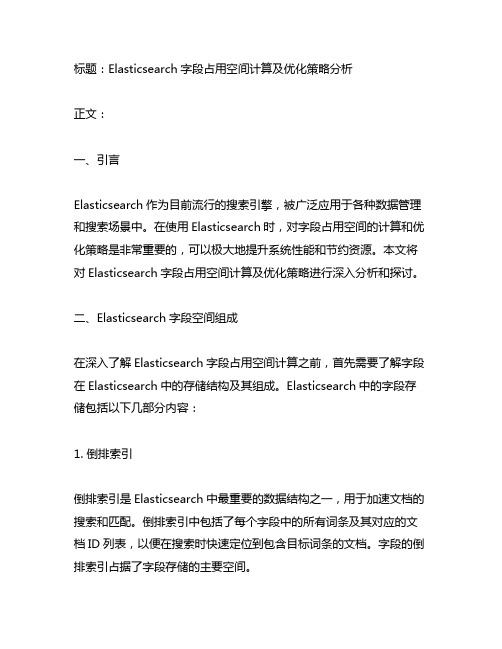 标题：Elasticsearch 字段占用空间计算及优化策略分析

正文：

一、引言

Elasticsearch 作为目前流行的搜索引擎，被广泛应用于各种数据管理和搜索场景中。在使用 Elasticsearch 时，对字段占用空间的计算和优化策略是非常重要的，可以极大地提升系统性能和节约资源。本文将对 Elasticsearch 字段占用空间计算及优化策略进行深入分析和探讨。

二、Elasticsearch 字段空间组成

在深入了解 Elasticsearch 字段占用空间计算之前，首先需要了解字段在 Elasticsearch 中的存储结构及其组成。Elasticsearch 中的字段存储包括以下几部分内容：

1. 倒排索引

倒排索引是 Elasticsearch 中最重要的数据结构之一，用于加速文档的搜索和匹配。倒排索引中包括了每个字段中的所有词条及其对应的文档 ID 列表，以便在搜索时快速定位到包含目标词条的文档。字段的倒排索引占据了字段存储的主要空间。